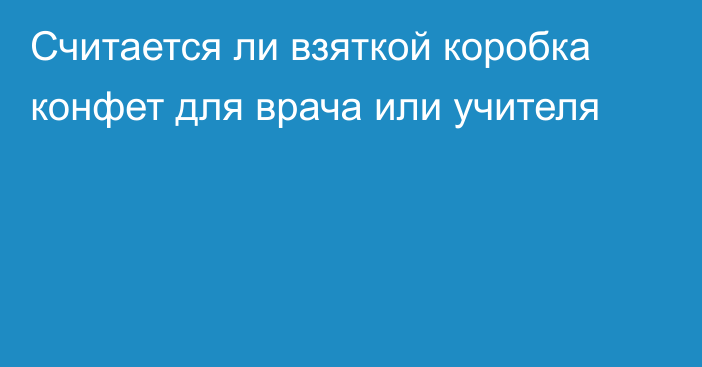 Считается ли взяткой коробка конфет для врача или учителя